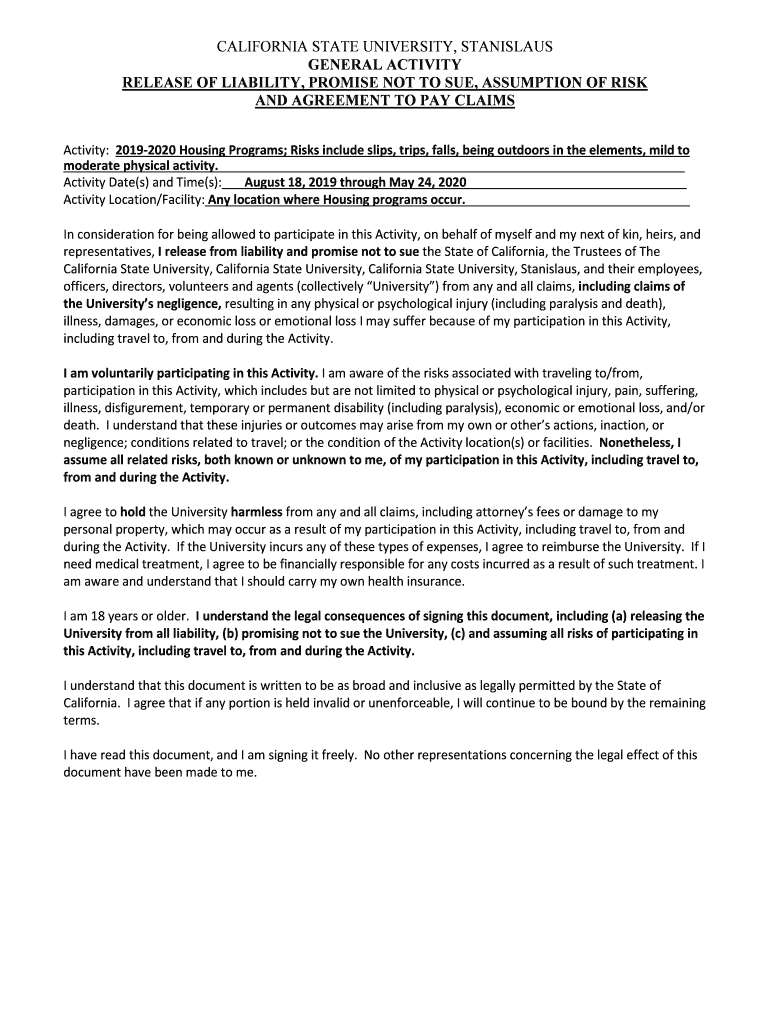 CALIFORNIA STATE UNIVERSITY, STANISLAUS
GENERAL ACTIVITY
RELEASE OF LIABILITY, PROMISE NOT TO SUE, ASSUMPTION OF RISK AND AGREEMENT TO PAY CLAIMS

Activity: 2019-2020 Housing Programs; Risks include slips, trips, falls, being outdoors in the elements, mild to moderate physical activity.
Activity Date(s) and Time(s): August 18, 2019 through May 24, 2020
Activity Location/Facility: Any location where Housing programs occur.

In consideration for being allowed to participate in this Activity, on behalf of myself and my next of kin, heirs, and representatives, I release from liability and promise not to sue the State of California, the Trustees of The California State University, California State University, California State University, Stanislaus, and their employees, officers, directors, volunteers and agents (collectively "University") from any and all claims, including claims of the University's negligence, resulting in any physical or psychological injury (including paralysis and death), illness, damages, or economic loss or emotional loss I may suffer because of my participation in this Activity, including travel to, from and during the Activity.

I am voluntarily participating in this Activity. I am aware of the risks associated with traveling to/from, participation in this Activity, which includes but are not limited to physical or psychological injury, pain, suffering, illness, disfigurement, temporary or permanent disability (including paralysis), economic or emotional loss, and/or death. I understand that these injuries or outcomes may arise from my own or other's actions, inaction, or negligence; conditions related to travel; or the condition of the Activity location(s) or facilities. Nonetheless, I assume all related risks, both known or unknown to me, of my participation in this Activity, including travel to, from and during the Activity.

I agree to hold the University harmless from any and all claims, including attorney's fees or damage to my personal property, which may occur as a result of my participation in this Activity, including travel to, from and during the Activity. If the University incurs any of these types of expenses, I agree to reimburse the University. If I need medical treatment, I agree to be financially responsible for any costs incurred as a result of such treatment. I am aware and understand that I should carry my own health insurance.

I am 18 years or older. I understand the legal consequences of signing this document, including (a) releasing the University from all liability, (b) promising not to sue the University, (c) and assuming all risks of participating in this Activity, including travel to, from and during the Activity.

I understand that this document is written to be as broad and inclusive as legally permitted by the State of California. I agree that if any portion is held invalid or unenforceable, I will continue to be bound by the remaining terms.

I have read this document, and I am signing it freely. No other representations concerning the legal effect of this document have been made to me.